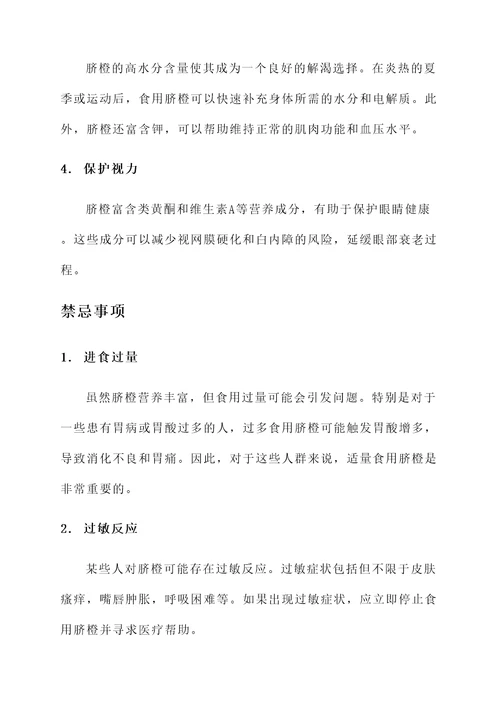 脐橙的高水分含量使其成为一个良好的解渴选择。在炎热的夏季或运动后，食用脐橙可以快速补充身体所需的水分和电解质。此外，脐橙还富含钾，可以帮助维持正常的肌肉功能和血压水平。

4. 保护视力

脐橙富含类黄酮和维生素A等营养成分，有助于保护眼睛健康。这些成分可以减少视网膜硬化和白内障的风险，延缓眼部衰老过程。

禁忌事项

1. 进食过量

虽然脐橙营养丰富，但食用过量可能会引发问题。特别是对于一些患有胃病或胃酸过多的人，过多食用脐橙可能触发胃酸增多，导致消化不良和胃痛。因此，对于这些人群来说，适量食用脐橙是非常重要的。

2. 过敏反应

某些人对脐橙可能存在过敏反应。过敏症状包括但不限于皮肤瘙痒，嘴唇肿胀，呼吸困难等。如果出现过敏症状，应立即停止食用脐橙并寻求医疗帮助。